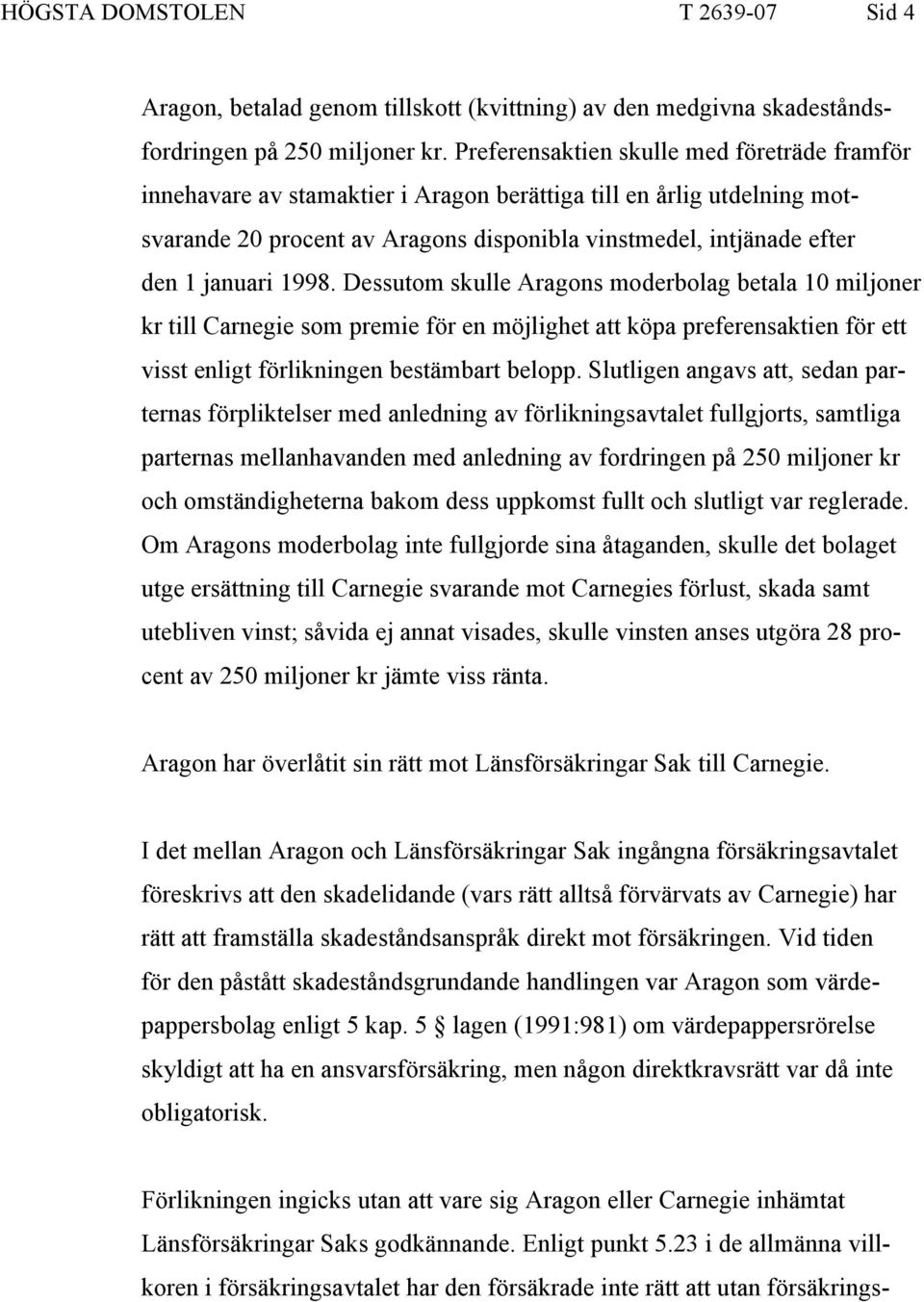 HÖGSTA DOMSTOLEN T 2639-07 Sid 4

Aragon, betalad genom tillskott (kvittning) av den medgivna skadeståndsfordringen på 250 miljoner kr. Preferensaktien skulle med företräde framför innehavare av stamaktier i Aragon berättiga till en årlig utdelning motsvarande 20 procent av Aragons disponibla vinstmedel, intjänade efter den 1 januari 1998. Dessutom skulle Aragons moderbolag betala 10 miljoner kr till Carnegie som premie för en möjlighet att köpa preferensaktien för ett visst enligt förlikningen bestämbart belopp. Slutligen angavs att, sedan parternas förpliktelser med anledning av förlikningsavtalet fullgjorts, samtliga parternas mellanhavanden med anledning av fordringen på 250 miljoner kr och omständigheterna bakom dess uppkomst fullt och slutligt var reglerade. Om Aragons moderbolag inte fullgjorde sina åtaganden, skulle det bolaget utge ersättning till Carnegie svarande mot Carnegies förlust, skada samt utebliven vinst; såvida ej annat visades, skulle vinsten anses utgöra 28 procent av 250 miljoner kr jämte viss ränta.

Aragon har överlåtit sin rätt mot Länsförsäkringar Sak till Carnegie.

I det mellan Aragon och Länsförsäkringar Sak ingångna försäkringsavtalet föreskrivs att den skadelidande (vars rätt alltså förvärvats av Carnegie) har rätt att framställa skadeståndsanspråk direkt mot försäkringen. Vid tiden för den påstått skadeståndsgrundande handlingen var Aragon som värdepappersbolag enligt 5 kap. 5 § lagen (1991:981) om värdepappersrörelse skyldigt att ha en ansvarsförsäkring, men någon direktkravsrätt var då inte obligatorisk.

Förlikningen ingicks utan att vare sig Aragon eller Carnegie inhämtat Länsförsäkringar Saks godkännande. Enligt punkt 5.23 i de allmänna villkoren i försäkringsavtalet har den försäkrade inte rätt att utan försäkrings-